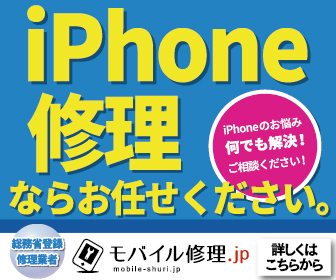 iPhone
修理
ならお任せください。

iPhoneのお悩み
何でも解決!
ご相談ください!

総務省登録
修理業者

モバイル修理.jp
mobile-shuri.jp

詳しくは
こちらから